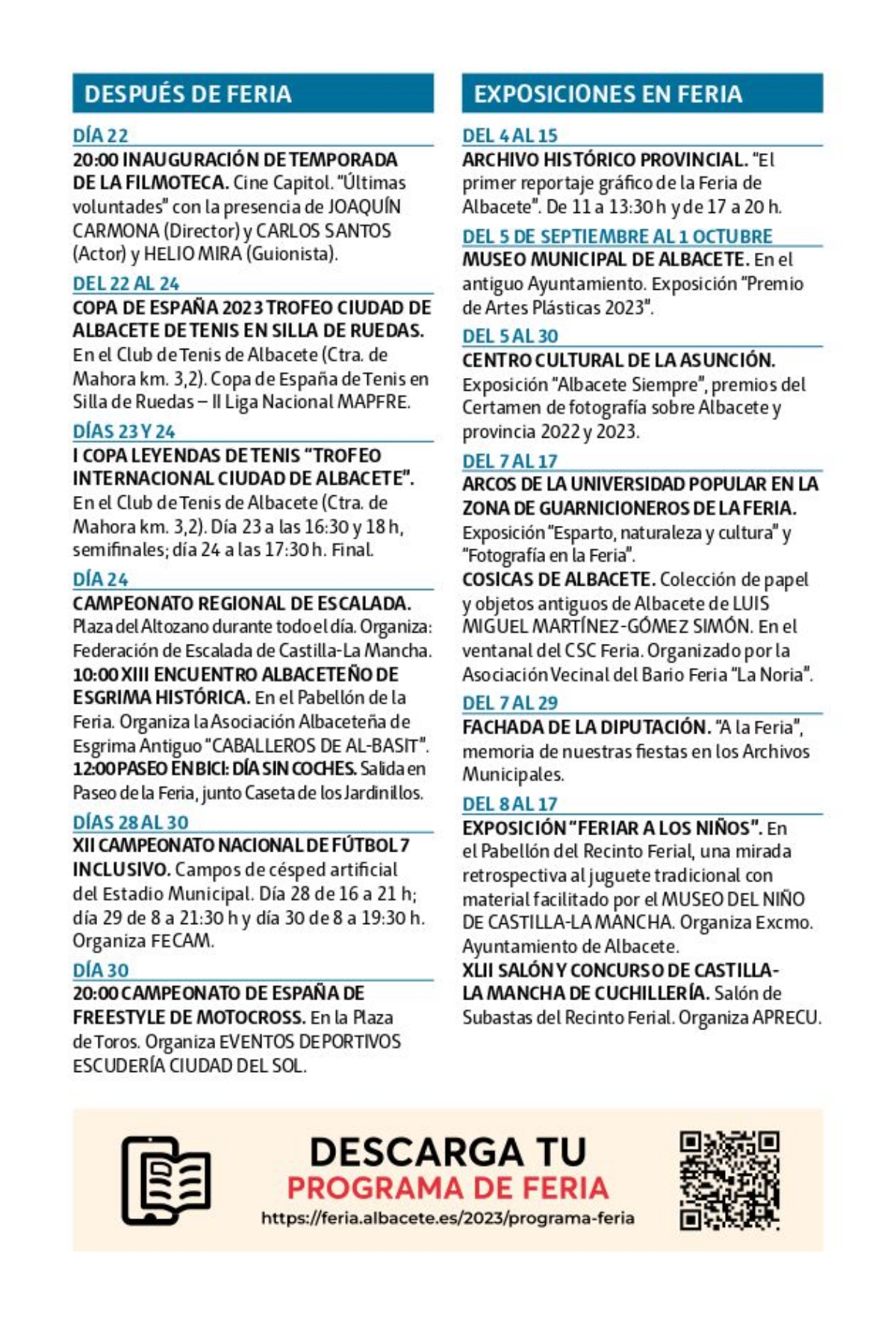 DESPUÉS DE FERIA

DÍA 22
20:00 INAUGURACIÓN DE TEMPORADA DE LA FILMOTECA. Cine Capitol. "Últimas voluntades" con la presencia de JOAQUÍN CARMONA (Director) y CARLOS SANTOS (Actor) y HELIO MIRA (Guionista).

DEL 22 AL 24
COPA DE ESPAÑA 2023 TROFEO CIUDAD DE ALBACETE DE TENIS EN SILLA DE RUEDAS. En el Club de Tenis de Albacete (Ctra. de Mahora km. 3,2). Copa de España de Tenis en Silla de Ruedas – II Liga Nacional MAPFRE.

DÍAS 23 Y 24
I COPA LEYENDAS DE TENIS "TROFEO INTERNACIONAL CIUDAD DE ALBACETE". En el Club de Tenis de Albacete (Ctra. de Mahora km. 3,2). Día 23 a las 16:30 y 18 h, semifinales; día 24 a las 17:30 h. Final.

DÍA 24
CAMPEONATO REGIONAL DE ESCALADA. Plaza del Altozano durante todo el día. Organiza: Federación de Escalada de Castilla-La Mancha.
10:00 XIII ENCUENTRO ALBACETEÑO DE ESGRIMA HISTÓRICA. En el Pabellón de la Feria. Organiza la Asociación Albaceteña de Esgrima Antiguo "CABALLEROS DE AL-BASIT".
12:00 PASEO EN BICI: DÍA SIN COCHES. Salida en Paseo de la Feria, junto Caseta de los Jardinillos.

DÍAS 28 AL 30
XII CAMPEONATO NACIONAL DE FÚTBOL 7 INCLUSIVO. Campos de césped artificial del Estadio Municipal. Día 28 de 16 a 21 h; día 29 de 8 a 21:30 h y día 30 de 8 a 19:30 h. Organiza FECAM.

DÍA 30
20:00 CAMPEONATO DE ESPAÑA DE FREESTYLE DE MOTOCROSS. En la Plaza de Toros. Organiza EVENTOS DEPORTIVOS ESCUDERÍA CIUDAD DEL SOL.

EXPOSICIONES EN FERIA

DEL 4 AL 15
ARCHIVO HISTÓRICO PROVINCIAL. "El primer reportaje gráfico de la Feria de Albacete". De 11 a 13:30 h y de 17 a 20 h.

DEL 5 DE SEPTIEMBRE AL 1 OCTUBRE
MUSEO MUNICIPAL DE ALBACETE. En el antiguo Ayuntamiento. Exposición "Premio de Artes Plásticas 2023".

DEL 5 AL 30
CENTRO CULTURAL DE LA ASUNCIÓN. Exposición "Albacete Siempre", premios del Certamen de fotografía sobre Albacete y provincia 2022 y 2023.

DEL 7 AL 17
ARCOS DE LA UNIVERSIDAD POPULAR EN LA ZONA DE GUARNICIONEROS DE LA FERIA. Exposición "Esparto, naturaleza y cultura" y "Fotografía en la Feria".
COSICAS DE ALBACETE. Colección de papel y objetos antiguos de Albacete de LUIS MIGUEL MARTÍNEZ-GÓMEZ SIMÓN. En el ventanal del CSC Feria. Organizado por la Asociación Vecinal del Bario Feria "La Noria".

DEL 7 AL 29
FACHADA DE LA DIPUTACIÓN. "A la Feria", memoria de nuestras fiestas en los Archivos Municipales.

DEL 8 AL 17
EXPOSICIÓN "FERIAR A LOS NIÑOS". En el Pabellón del Recinto Ferial, una mirada retrospectiva al juguete tradicional con material facilitado por el MUSEO DEL NIÑO DE CASTILLA-LA MANCHA. Organiza Excmo. Ayuntamiento de Albacete.
XLII SALÓN Y CONCURSO DE CASTILLA-LA MANCHA DE CUCHILLERÍA. Salón de Subastas del Recinto Ferial. Organiza APRECU.

DESCARGA TU
PROGRAMA DE FERIA
https://feria.albacete.es/2023/programa-feria